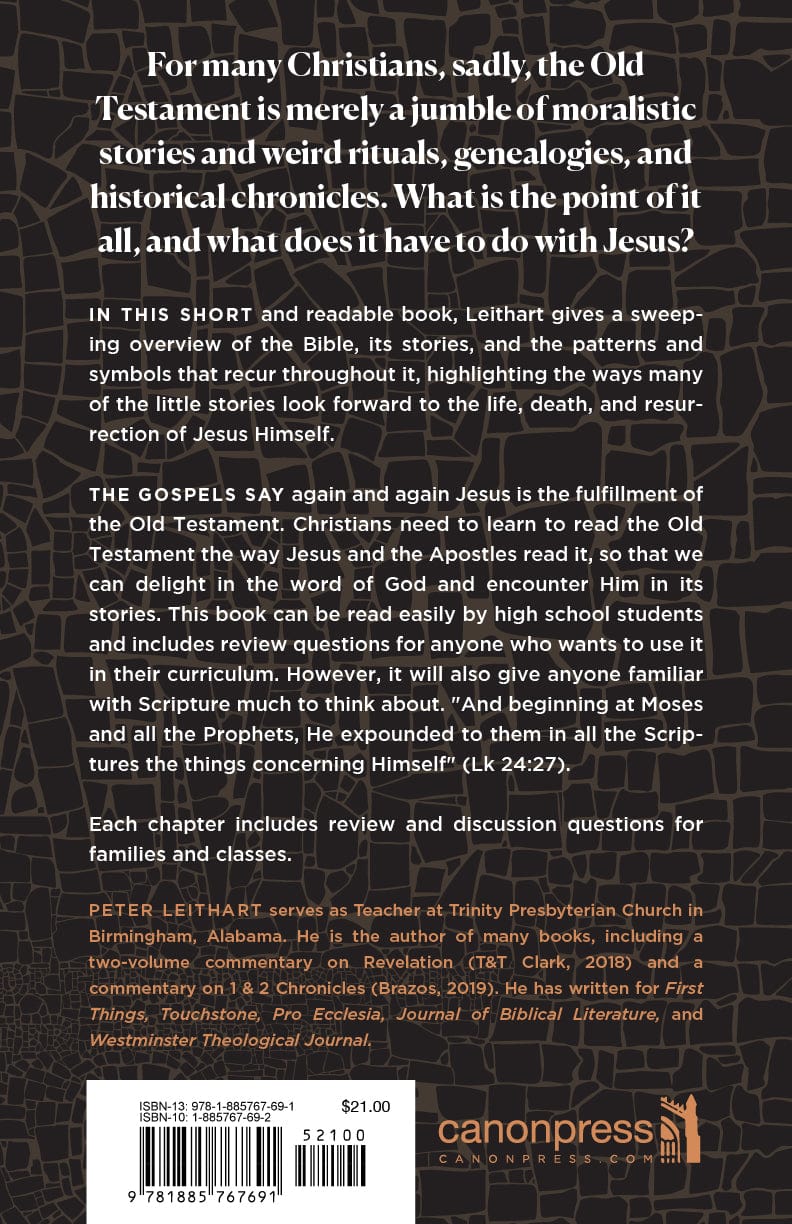 For many Christians, sadly, the Old Testament is merely a jumble of moralistic stories and weird rituals, genealogies, and historical chronicles. What is the point of it all, and what does it have to do with Jesus?

IN THIS SHORT and readable book, Leithart gives a sweeping overview of the Bible, its stories, and the patterns and symbols that recur throughout it, highlighting the ways many of the little stories look forward to the life, death, and resurrection of Jesus Himself.

THE GOSPELS SAY again and again Jesus is the fulfillment of the Old Testament. Christians need to learn to read the Old Testament the way Jesus and the Apostles read it, so that we can delight in the word of God and encounter Him in its stories. This book can be read easily by high school students and includes review questions for anyone who wants to use it in their curriculum. However, it will also give anyone familiar with Scripture much to think about. "And beginning at Moses and all the Prophets, He expounded to them in all the Scriptures the things concerning Himself" (Lk 24:27).

Each chapter includes review and discussion questions for families and classes.

PETER LEITHART serves as Teacher at Trinity Presbyterian Church in Birmingham, Alabama. He is the author of many books, including a two-volume commentary on Revelation (T&T Clark, 2018) and a commentary on 1 & 2 Chronicles (Brazos, 2019). He has written for First Things, Touchstone, Pro Ecclesia, Journal of Biblical Literature, and Westminster Theological Journal.

ISBN-13: 978-1-885767-69-1
ISBN-10: 1-885767-69-2
$21.00
52100
9 781885 767691

canonpress
CANONPRESS.COM